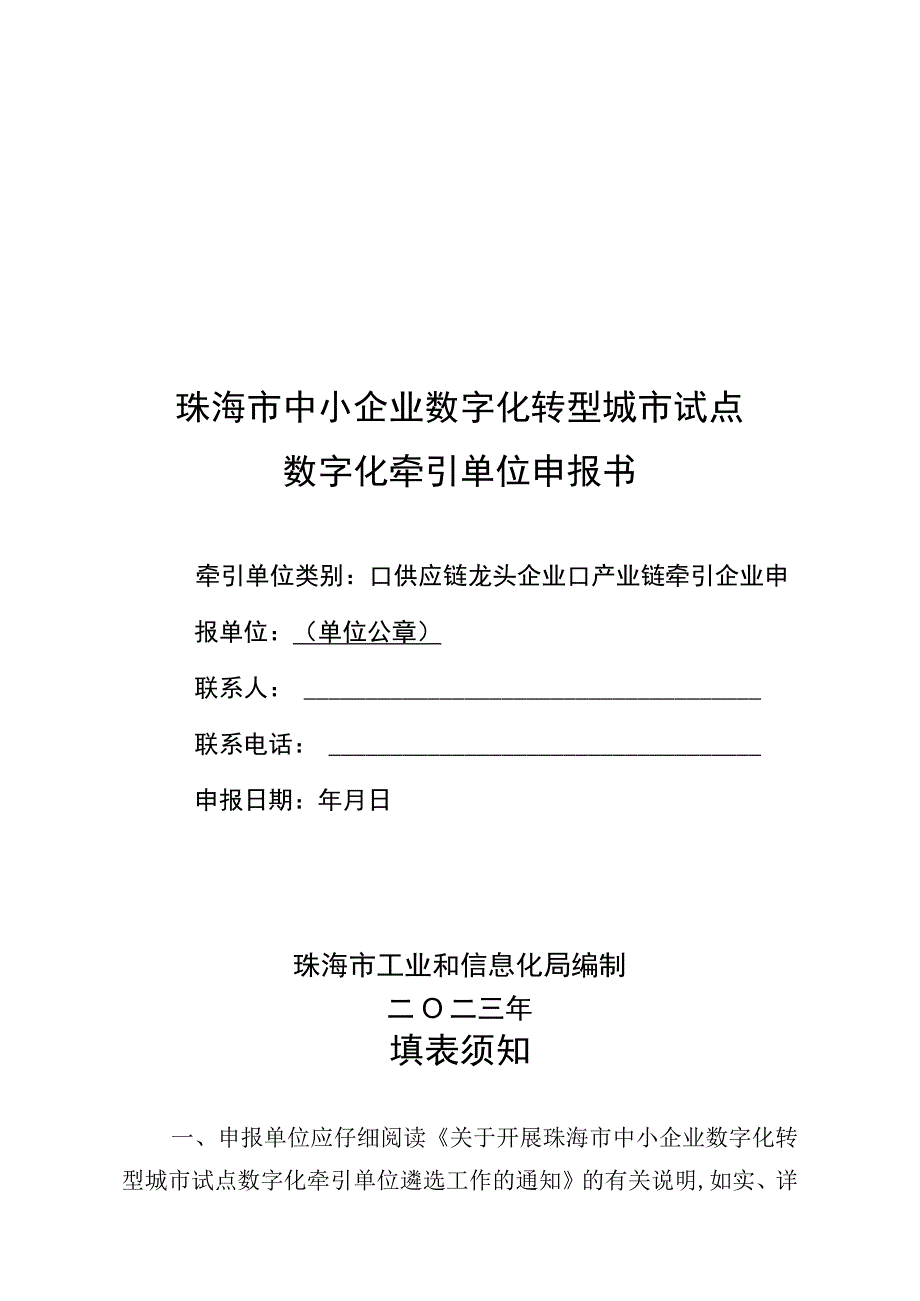 珠海市中小企业数字化转型城市试点

数字化牵引单位申报书

牵引单位类别：口供应链龙头企业口产业链牵引企业申报单位：（单位公章）

联系人：

联系电话：

申报日期：年月日

珠海市工业和信息化局编制

二〇二三年

填表须知

一、申报单位应仔细阅读《关于开展珠海市中小企业数字化转型城市试点数字化牵引单位遴选工作的通知》的有关说明，如实、详